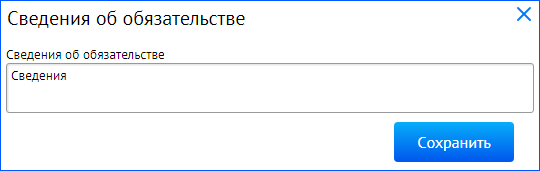 Сведения об обязательстве

Сведения об обязательстве

Сведения

Сохранить